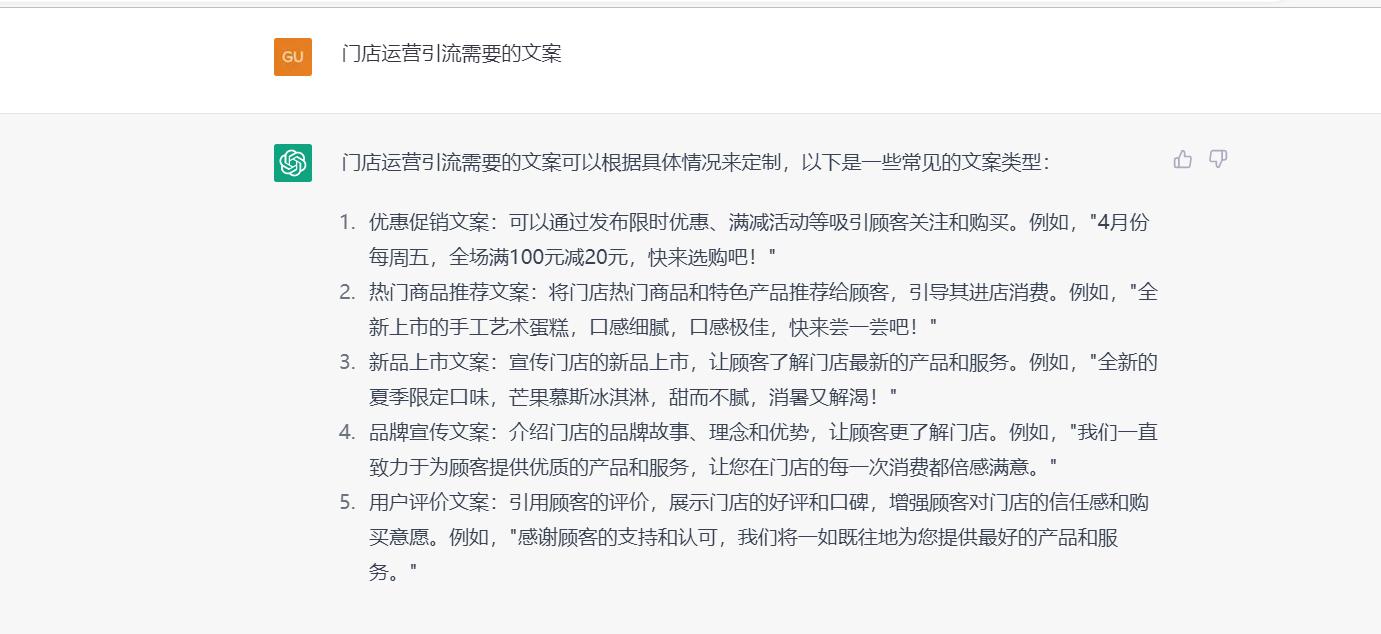 GU

门店运营引流需要的文案

门店运营引流需要的文案可以根据具体情况来定制，以下是一些常见的文案类型：

1. 优惠促销文案：可以通过发布限时优惠、满减活动等吸引顾客关注和购买。例如，"4月份每周五，全场满100元减20元，快来选购吧！"
2. 热门商品推荐文案：将门店热门商品和特色产品推荐给顾客，引导其进店消费。例如，"全新上市的手工艺术蛋糕，口感细腻，口感极佳，快来尝一尝吧！"
3. 新品上市文案：宣传门店的新品上市，让顾客了解门店最新的产品和服务。例如，"全新的夏季限定口味，芒果慕斯冰淇淋，甜而不腻，消暑又解渴！"
4. 品牌宣传文案：介绍门店的品牌故事、理念和优势，让顾客更了解门店。例如，"我们一直致力于为顾客提供优质的产品和服务，让您在门店的每一次消费都倍感满意。"
5. 用户评价文案：引用顾客的评价，展示门店的好评和口碑，增强顾客对门店的信任感和购买意愿。例如，"感谢顾客的支持和认可，我们将一如既往地为您提供最好的产品和服务。"